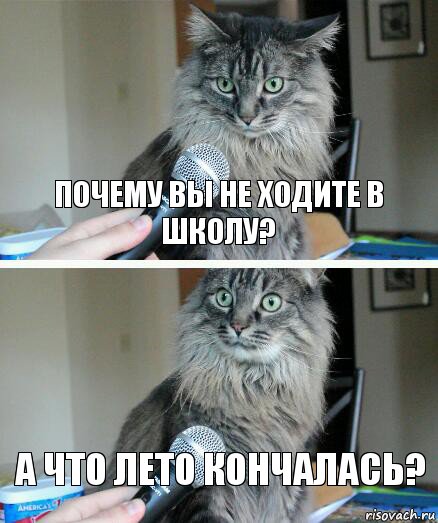 ПОЧЕМУ ВЫ НЕ ХОДИТЕ В ШКОЛУ?

А ЧТО ЛЕТО КОНЧАЛАСЬ?

AMERICA'S

risovach.ru